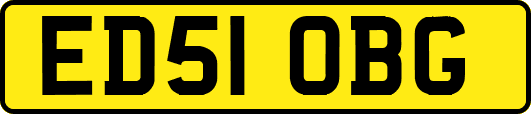 ED51 OBG